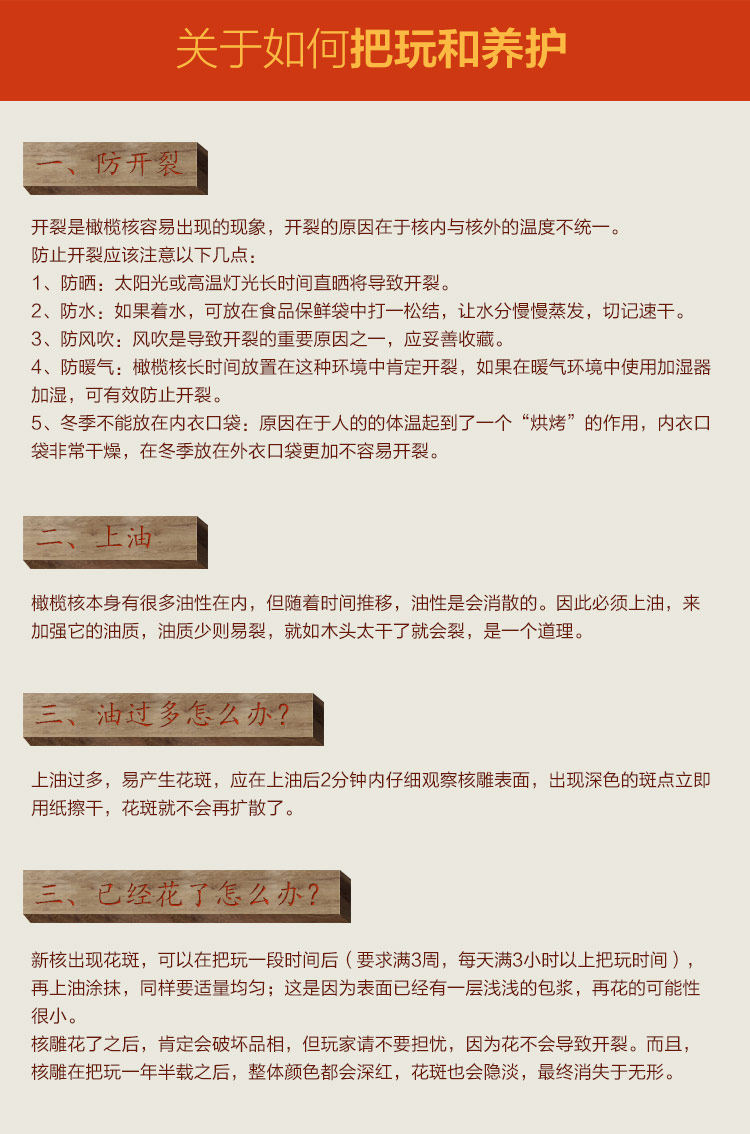 关于如何把玩和养护

一、防开裂

开裂是橄榄核容易出现的现象，开裂的原因在于核内与核外的温度不统一。
防止开裂应该注意以下几点：
1、防晒：太阳光或高温灯光长时间直晒将导致开裂。
2、防水：如果着水，可放在食品保鲜袋中打一松结，让水分慢慢蒸发，切记速干。
3、防风吹：风吹是导致开裂的重要原因之一，应妥善收藏。
4、防暖气：橄榄核长时间放置在这种环境中肯定开裂，如果在暖气环境中使用加湿器加湿，可有效防止开裂。
5、冬季不能放在内衣口袋：原因在于人的的体温起到了一个“烘烤”的作用，内衣口袋非常干燥，在冬季放在外衣口袋更加不容易开裂。

二、上油

橄榄核本身有很多油性在内，但随着时间推移，油性是会消散的。因此必须上油，来加强它的油质，油质少则易裂，就如木头太干了就会裂，是一个道理。

三、油过多怎么办？

上油过多，易产生花斑，应在上油后2分钟内仔细观察核雕表面，出现深色的斑点立即用纸擦干，花斑就不会再扩散了。

三、已经花了怎么办？

新核出现花斑，可以在把玩一段时间后（要求满3周，每天满3小时以上把玩时间），再上油涂抹，同样要适量均匀；这是因为表面已经有一层浅浅的包浆，再花的可能性很小。
核雕花了之后，肯定会破坏品相，但玩家请不要担忧，因为花不会导致开裂。而且，核雕在把玩一年半载之后，整体颜色都会深红，花斑也会隐淡，最终消失于无形。